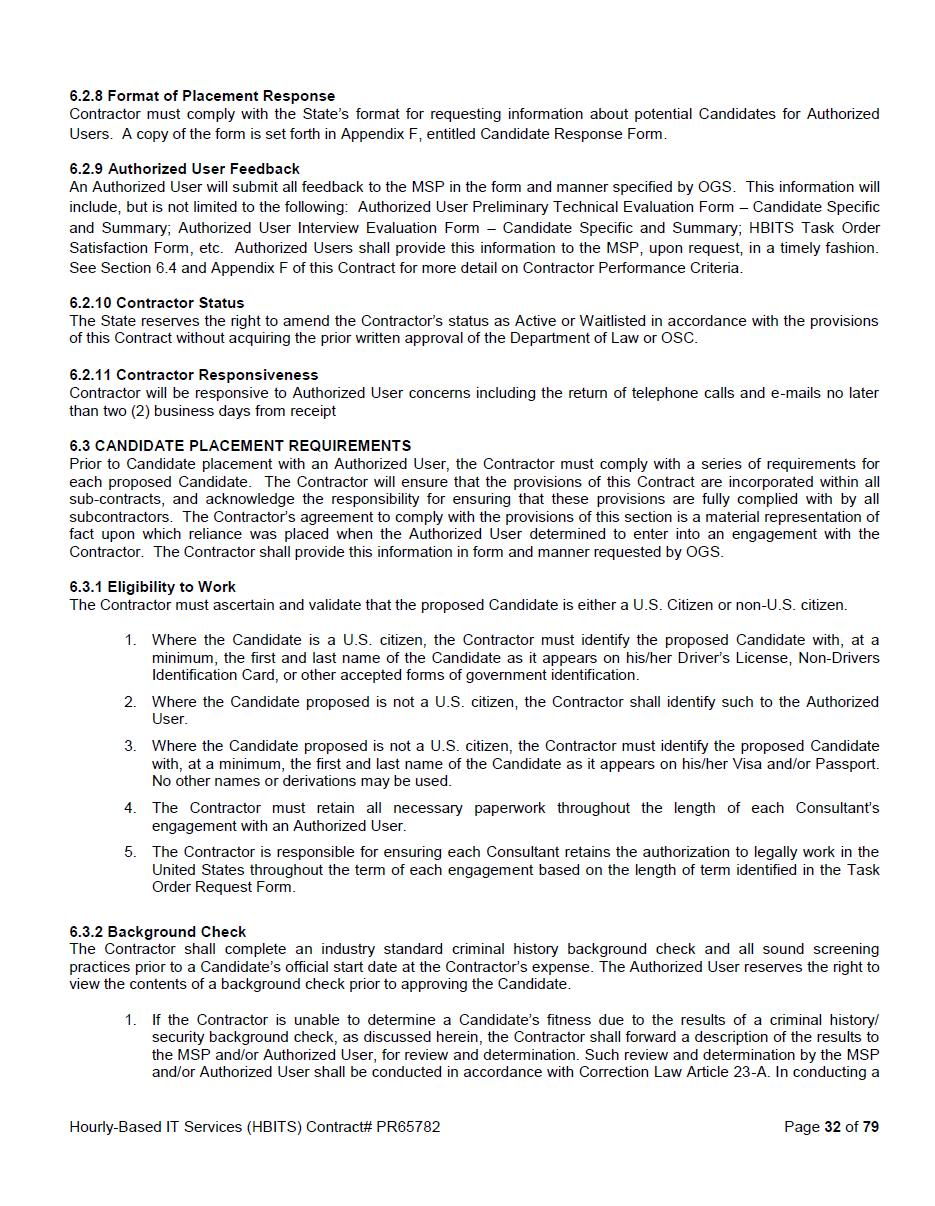 6.2.8 Format of Placement Response
Contractor must comply with the State's format for requesting information about potential Candidates for Authorized Users. A copy of the form is set forth in Appendix F, entitled Candidate Response Form.

6.2.9 Authorized User Feedback
An Authorized User will submit all feedback to the MSP in the form and manner specified by OGS. This information will include, but is not limited to the following: Authorized User Preliminary Technical Evaluation Form – Candidate Specific and Summary; Authorized User Interview Evaluation Form – Candidate Specific and Summary; HBITS Task Order Satisfaction Form, etc. Authorized Users shall provide this information to the MSP, upon request, in a timely fashion. See Section 6.4 and Appendix F of this Contract for more detail on Contractor Performance Criteria.

6.2.10 Contractor Status
The State reserves the right to amend the Contractor's status as Active or Waitlisted in accordance with the provisions of this Contract without acquiring the prior written approval of the Department of Law or OSC.

6.2.11 Contractor Responsiveness
Contractor will be responsive to Authorized User concerns including the return of telephone calls and e-mails no later than two (2) business days from receipt

6.3 CANDIDATE PLACEMENT REQUIREMENTS
Prior to Candidate placement with an Authorized User, the Contractor must comply with a series of requirements for each proposed Candidate. The Contractor will ensure that the provisions of this Contract are incorporated within all sub-contracts, and acknowledge the responsibility for ensuring that these provisions are fully complied with by all subcontractors. The Contractor's agreement to comply with the provisions of this section is a material representation of fact upon which reliance was placed when the Authorized User determined to enter into an engagement with the Contractor. The Contractor shall provide this information in form and manner requested by OGS.

6.3.1 Eligibility to Work
The Contractor must ascertain and validate that the proposed Candidate is either a U.S. Citizen or non-U.S. citizen.

1. Where the Candidate is a U.S. citizen, the Contractor must identify the proposed Candidate with, at a minimum, the first and last name of the Candidate as it appears on his/her Driver's License, Non-Drivers Identification Card, or other accepted forms of government identification.
2. Where the Candidate proposed is not a U.S. citizen, the Contractor shall identify such to the Authorized User.
3. Where the Candidate proposed is not a U.S. citizen, the Contractor must identify the proposed Candidate with, at a minimum, the first and last name of the Candidate as it appears on his/her Visa and/or Passport. No other names or derivations may be used.
4. The Contractor must retain all necessary paperwork throughout the length of each Consultant's engagement with an Authorized User.
5. The Contractor is responsible for ensuring each Consultant retains the authorization to legally work in the United States throughout the term of each engagement based on the length of term identified in the Task Order Request Form.

6.3.2 Background Check
The Contractor shall complete an industry standard criminal history background check and all sound screening practices prior to a Candidate's official start date at the Contractor's expense. The Authorized User reserves the right to view the contents of a background check prior to approving the Candidate.

1. If the Contractor is unable to determine a Candidate's fitness due to the results of a criminal history/ security background check, as discussed herein, the Contractor shall forward a description of the results to the MSP and/or Authorized User, for review and determination. Such review and determination by the MSP and/or Authorized User shall be conducted in accordance with Correction Law Article 23-A. In conducting a

Hourly-Based IT Services (HBITS) Contract# PR65782
Page 32 of 79